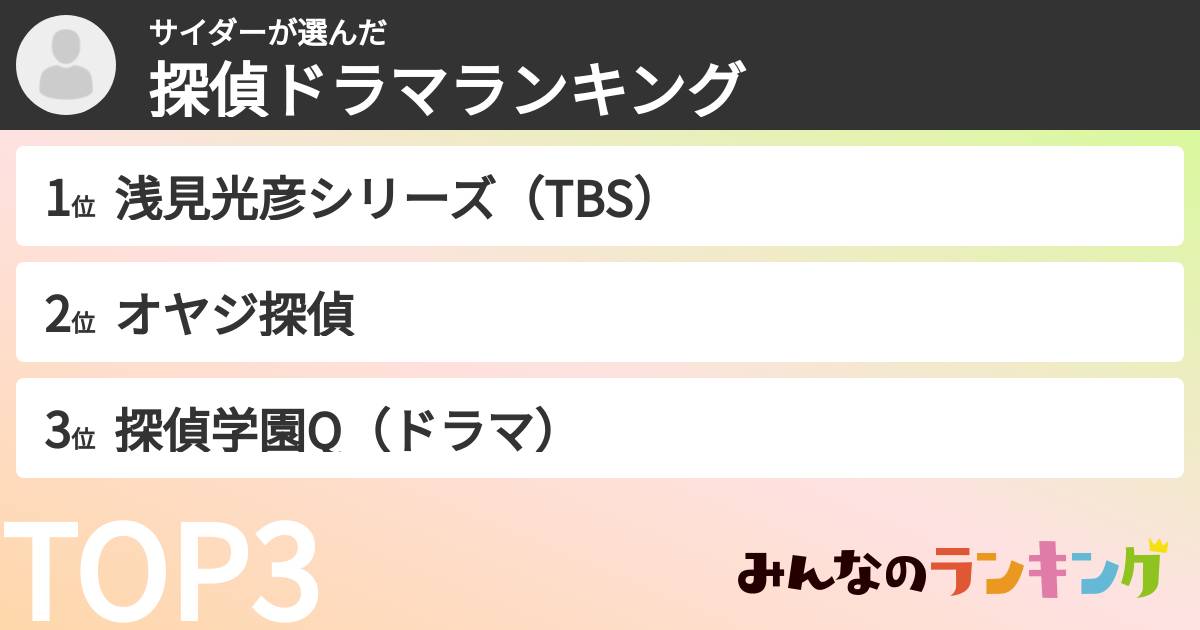 サイダーが選んだ
探偵ドラマランキング

1位 浅見光彦シリーズ（TBS）

2位 オヤジ探偵

3位 探偵学園Q（ドラマ）

TOP3

みんなのランキング